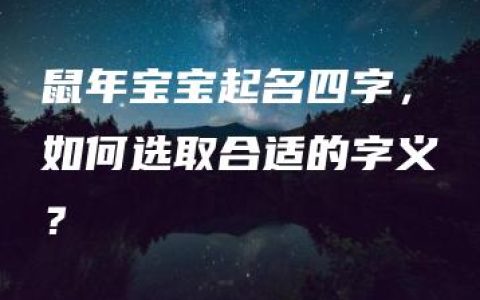 鼠年宝宝起名四字，如何选取合适的字义？